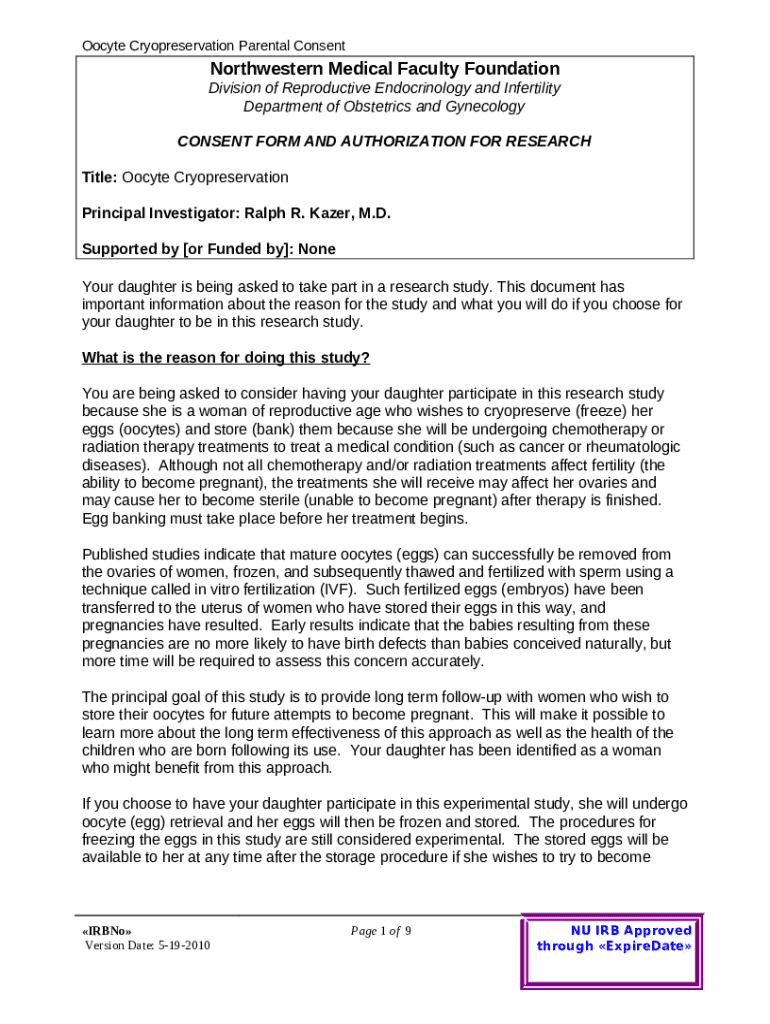 Oocyte Cryopreservation Parental Consent

Northwestern Medical Faculty Foundation
Division of Reproductive Endocrinology and Infertility
Department of Obstetrics and Gynecology

CONSENT FORM AND AUTHORIZATION FOR RESEARCH

Title: Oocyte Cryopreservation

Principal Investigator: Ralph R. Kazer, M.D.

Supported by [or Funded by]: None

Your daughter is being asked to take part in a research study. This document has important information about the reason for the study and what you will do if you choose for your daughter to be in this research study.

What is the reason for doing this study?

You are being asked to consider having your daughter participate in this research study because she is a woman of reproductive age who wishes to cryopreserve (freeze) her eggs (oocytes) and store (bank) them because she will be undergoing chemotherapy or radiation therapy treatments to treat a medical condition (such as cancer or rheumatologic diseases). Although not all chemotherapy and/or radiation treatments affect fertility (the ability to become pregnant), the treatments she will receive may affect her ovaries and may cause her to become sterile (unable to become pregnant) after therapy is finished. Egg banking must take place before her treatment begins.

Published studies indicate that mature oocytes (eggs) can successfully be removed from the ovaries of women, frozen, and subsequently thawed and fertilized with sperm using a technique called in vitro fertilization (IVF). Such fertilized eggs (embryos) have been transferred to the uterus of women who have stored their eggs in this way, and pregnancies have resulted. Early results indicate that the babies resulting from these pregnancies are no more likely to have birth defects than babies conceived naturally, but more time will be required to assess this concern accurately.

The principal goal of this study is to provide long term follow-up with women who wish to store their oocytes for future attempts to become pregnant. This will make it possible to learn more about the long term effectiveness of this approach as well as the health of the children who are born following its use. Your daughter has been identified as a woman who might benefit from this approach.

If you choose to have your daughter participate in this experimental study, she will undergo oocyte (egg) retrieval and her eggs will then be frozen and stored. The procedures for freezing the eggs in this study are still considered experimental. The stored eggs will be available to her at any time after the storage procedure if she wishes to try to become

«IRBNo»
Version Date: 5-19-2010

Page 1 of 9

NU IRB Approved through «ExpireDate»